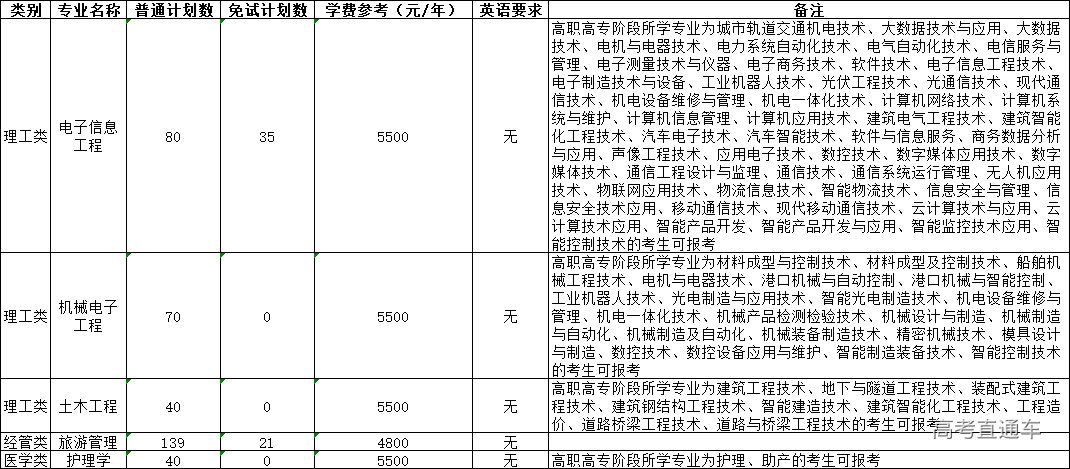 | 类别 | 专业名称 | 普通计划数 | 免试计划数 | 学费参考（元/年） | 英语要求 | 备注 |
|---|---|---|---|---|---|---|
| 理工类 | 电子信息工程 | 80 | 35 | 5500 | 无 | 高职高专阶段所学专业为城市轨道交通机电技术、大数据技术与应用、大数据技术、电机与电器技术、电力系统自动化技术、电气自动化技术、电信服务与管理、电子测量技术与仪器、电子商务技术、软件技术、电子信息工程技术、电子制造技术与设备、工业机器人技术、光伏工程技术、光通信技术、现代通信技术、机电设备维修与管理、机电一体化技术、计算机网络技术、计算机系统与维护、计算机信息管理、计算机应用技术、建筑电气工程技术、建筑智能化工程技术、汽车电子技术、汽车智能技术、软件与信息服务、商务数据分析与应用、声像工程技术、应用电子技术、数控技术、数字媒体应用技术、数字媒体技术、通信工程设计与监理、通信技术、通信系统运行管理、无人机应用技术、物联网应用技术、物流信息技术、智能物流技术、信息安全与管理、信息安全技术应用、移动通信技术、现代移动通信技术、云计算技术与应用、云计算技术应用、智能产品开发、智能产品开发与应用、智能监控技术应用、智能控制技术的考生可报考 |
| 理工类 | 机械电子工程 | 70 | 0 | 5500 | 无 | 高职高专阶段所学专业为材料成型与控制技术、材料成型及控制技术、船舶机械工程技术、电机与电器技术、港口机械与自动控制、港口机械与智能控制、工业机器人技术、光电制造与应用技术、智能光电制造技术、机电设备维修与管理、机电一体化技术、机械产品检测检验技术、机械设计与制造、机械制造与自动化、机械制造及自动化、机械装备制造技术、精密机械技术、模具设计与制造、数控技术、数控设备应用与维护、智能制造装备技术、智能控制技术的考生可报考 |
| 理工类 | 土木工程 | 40 | 0 | 5500 | 无 | 高职高专阶段所学专业为建筑工程技术、地下与隧道工程技术、装配式建筑工程技术、建筑钢结构工程技术、智能建造技术、建筑智能化工程技术、工程造价、道路桥梁工程技术、道路与桥梁工程技术的考生可报考 |
| 经管类 | 旅游管理 | 139 | 21 | 4800 | 无 | |
| 医学类 | 护理学 | 40 | 0 | 5500 | 无 | 高职高专阶段所学专业为护理、助产的考生可报考 |

高考直通车